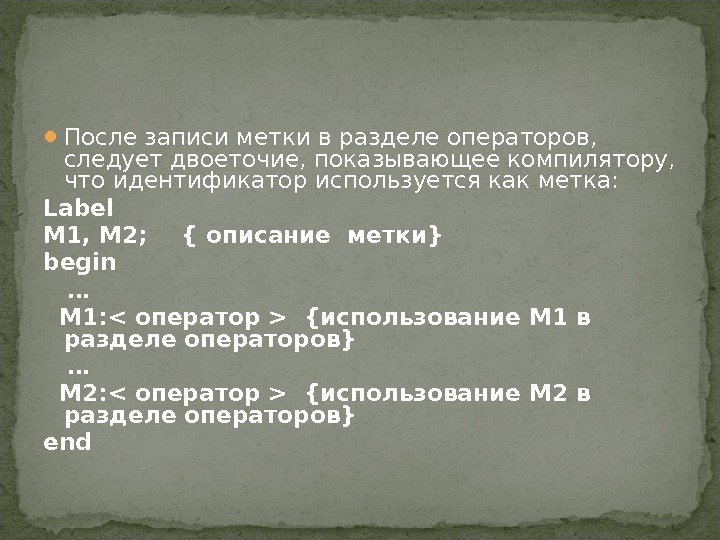 • После записи метки в разделе операторов, следует двоеточие, показывающее компилятору, что идентификатор используется как метка:

Label
M1, M2;    { описание  метки}
begin
…
M1:< оператор >  {использование M1 в разделе операторов}
…
M2:< оператор >  {использование M2 в разделе операторов}
end